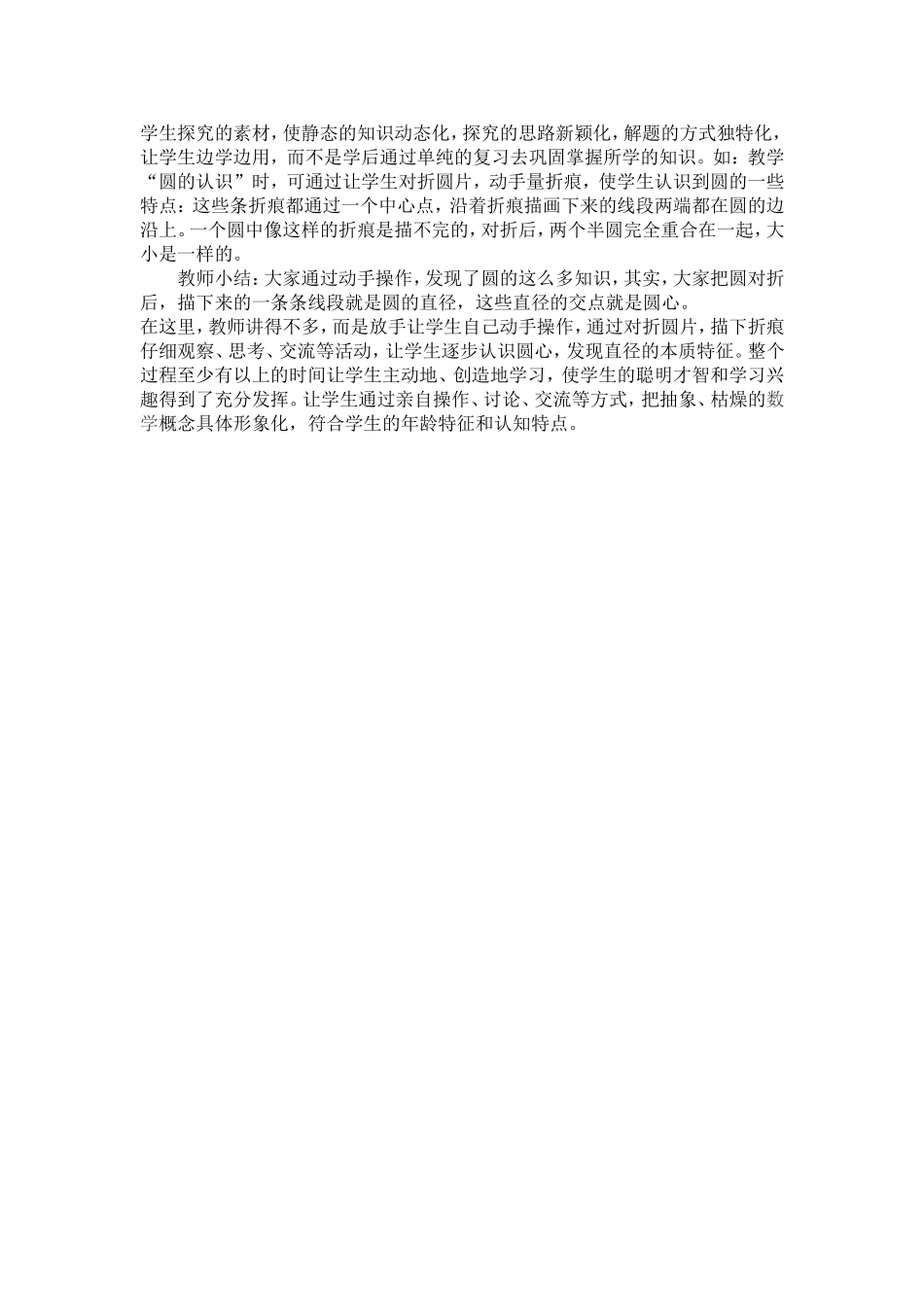 学生探究的素材，使静态的知识动态化，探究的思路新颖化，解题的方式独特化，让学生边学边用，而不是学后通过单纯的复习去巩固掌握所学的知识。如：教学“圆的认识”时，可通过让学生对折圆片，动手量折痕，使学生认识到圆的一些特点：这些条折痕都通过一个中心点，沿着折痕描画下来的线段两端都在圆的边沿上。一个圆中像这样的折痕是描不完的，对折后，两个半圆完全重合在一起，大小是一样的。

教师小结：大家通过动手操作，发现了圆的这么多知识，其实，大家把圆对折后，描下来的一条条线段就是圆的直径，这些直径的交点就是圆心。

在这里，教师讲得不多，而是放手让学生自己动手操作，通过对折圆片，描下折痕仔细观察、思考、交流等活动，让学生逐步认识圆心，发现直径的本质特征。整个过程至少有以上的时间让学生主动地、创造地学习，使学生的聪明才智和学习兴趣得到了充分发挥。让学生通过亲自操作、讨论、交流等方式，把抽象、枯燥的数学概念具体形象化，符合学生的年龄特征和认知特点。